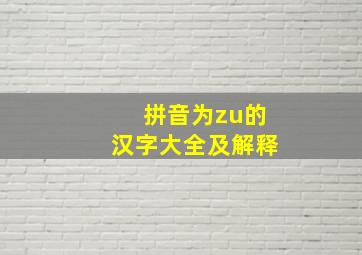 拼音为zu的
汉字大全及解释